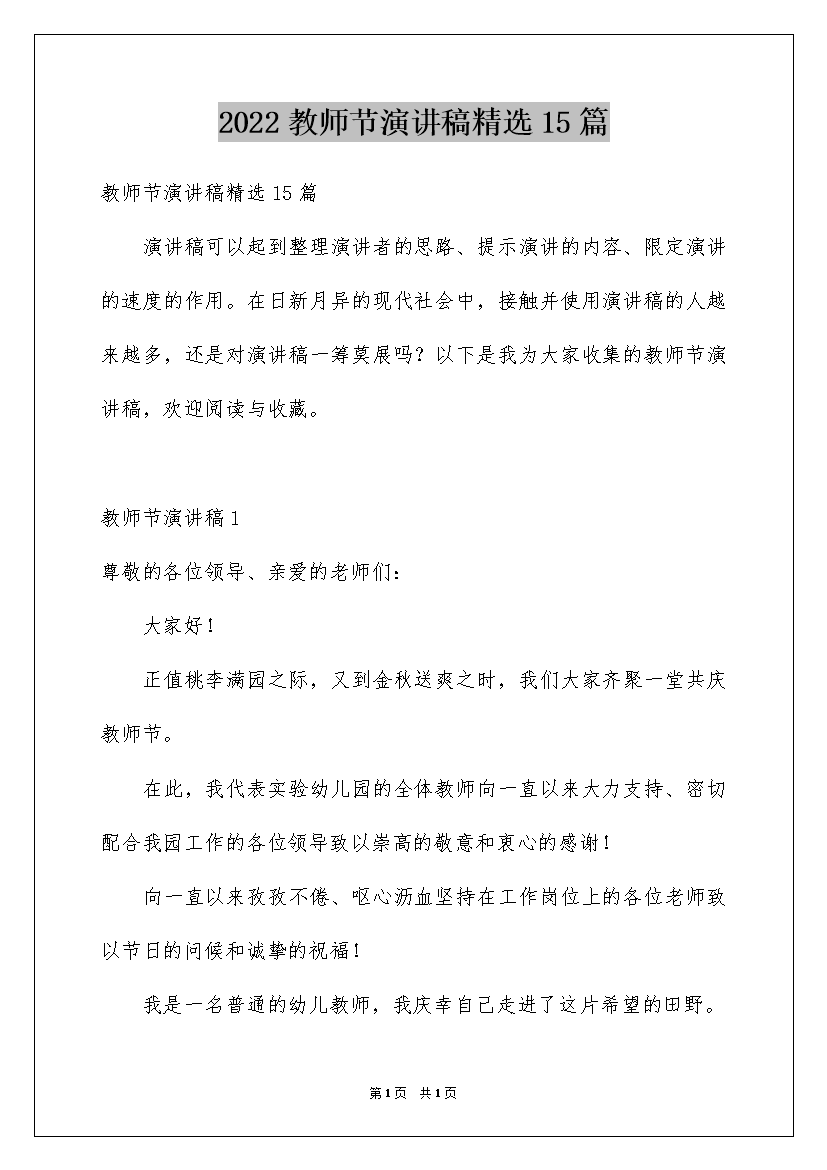 2022 教师节演讲稿精选 15 篇

教师节演讲稿精选 15 篇

演讲稿可以起到整理演讲者的思路、提示演讲的内容、限定演讲的速度的作用。在日新月异的现代社会中，接触并使用演讲稿的人越来越多，还是对演讲稿一筹莫展吗？以下是我为大家收集的教师节演讲稿，欢迎阅读与收藏。

教师节演讲稿 1

尊敬的各位领导、亲爱的老师们：

大家好！

正值桃李满园之际，又到金秋送爽之时，我们大家齐聚一堂共庆教师节。

在此，我代表实验幼儿园的全体教师向一直以来大力支持、密切配合我园工作的各位领导致以崇高的敬意和衷心的感谢！

向一直以来孜孜不倦、呕心沥血坚持在工作岗位上的各位老师致以节日的问候和诚挚的祝福！

我是一名普通的幼儿教师，我庆幸自己走进了这片希望的田野。

第 1 页 共 1 页